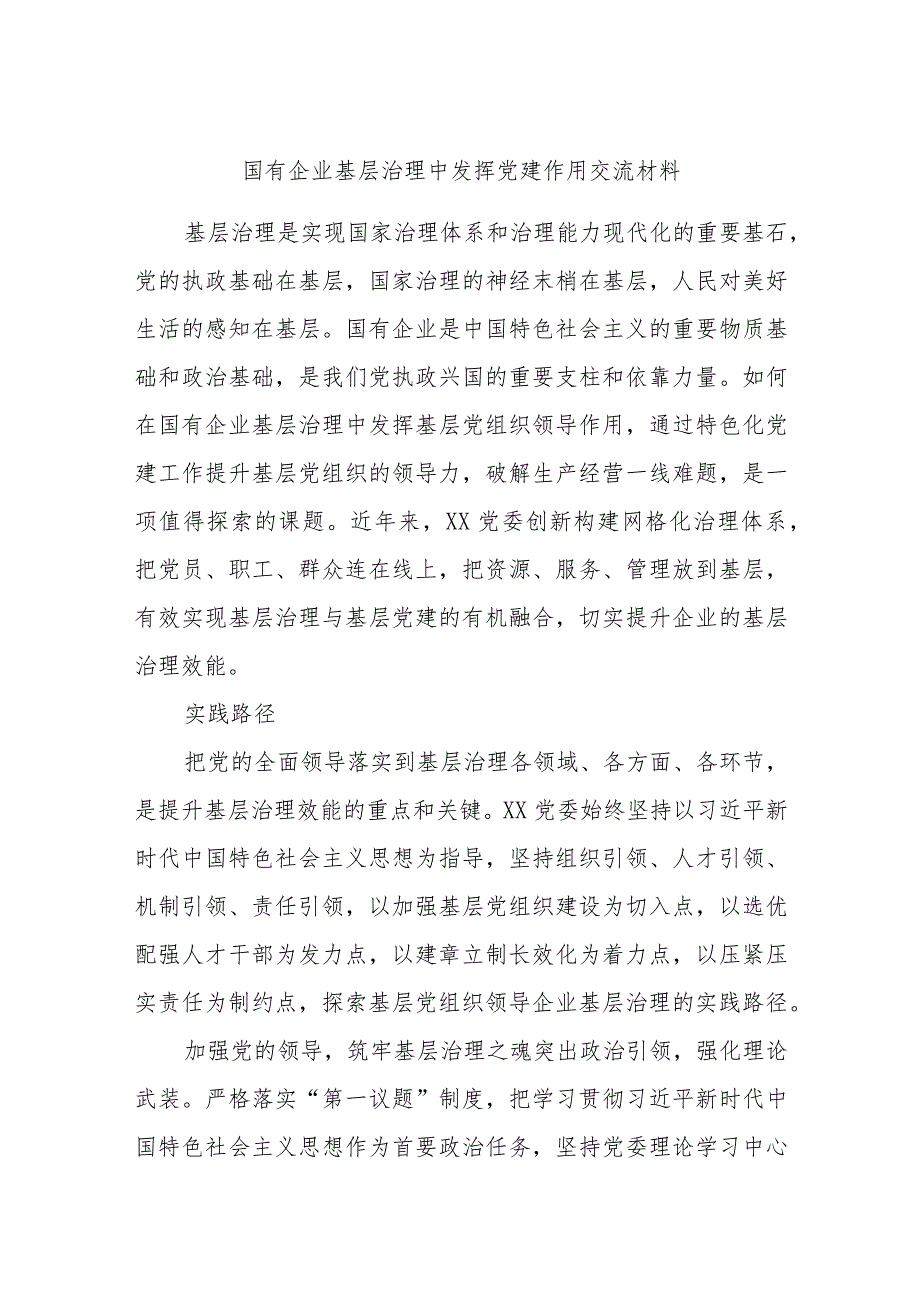 国有企业基层治理中发挥党建作用交流材料

基层治理是实现国家治理体系和治理能力现代化的重要基石，党的执政基础在基层，国家治理的神经末梢在基层，人民对美好生活的感知在基层。国有企业是中国特色社会主义的重要物质基础和政治基础，是我们党执政兴国的重要支柱和依靠力量。如何在国有企业基层治理中发挥基层党组织领导作用，通过特色化党建工作提升基层党组织的领导力，破解生产经营一线难题，是一项值得探索的课题。近年来，XX党委创新构建网格化治理体系，把党员、职工、群众连在线上，把资源、服务、管理放到基层，有效实现基层治理与基层党建的有机融合，切实提升企业的基层治理效能。

实践路径

把党的全面领导落实到基层治理各领域、各方面、各环节，是提升基层治理效能的重点和关键。XX党委始终坚持以习近平新时代中国特色社会主义思想为指导，坚持组织引领、人才引领、机制引领、责任引领，以加强基层党组织建设为切入点，以选优配强人才干部为发力点，以建章立制长效化为着力点，以压紧压实责任为制约点，探索基层党组织领导企业基层治理的实践路径。

加强党的领导，筑牢基层治理之魂突出政治引领，强化理论武装。严格落实“第一议题”制度，把学习贯彻习近平新时代中国特色社会主义思想作为首要政治任务，坚持党委理论学习中心